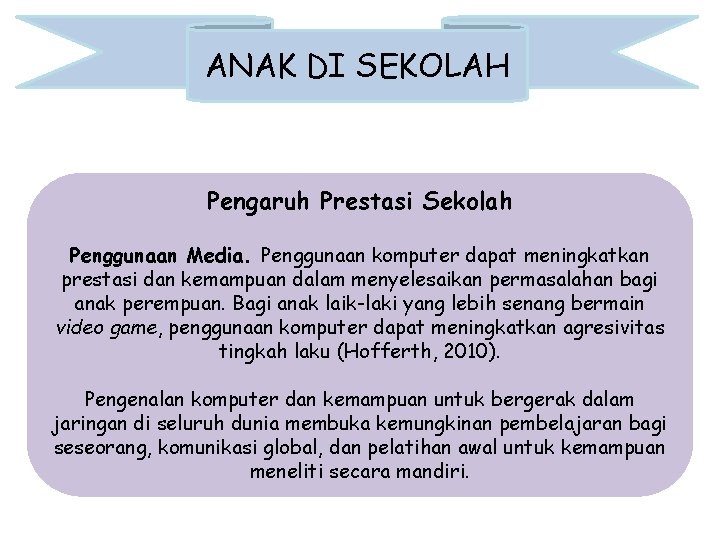 ANAK DI SEKOLAH

Pengaruh Prestasi Sekolah

Penggunaan Media. Penggunaan komputer dapat meningkatkan prestasi dan kemampuan dalam menyelesaikan permasalahan bagi anak perempuan. Bagi anak laik-laki yang lebih senang bermain video game, penggunaan komputer dapat meningkatkan agresivitas tingkah laku (Hofferth, 2010).

Pengenalan komputer dan kemampuan untuk bergerak dalam jaringan di seluruh dunia membuka kemungkinan pembelajaran bagi seseorang, komunikasi global, dan pelatihan awal untuk kemampuan meneliti secara mandiri.